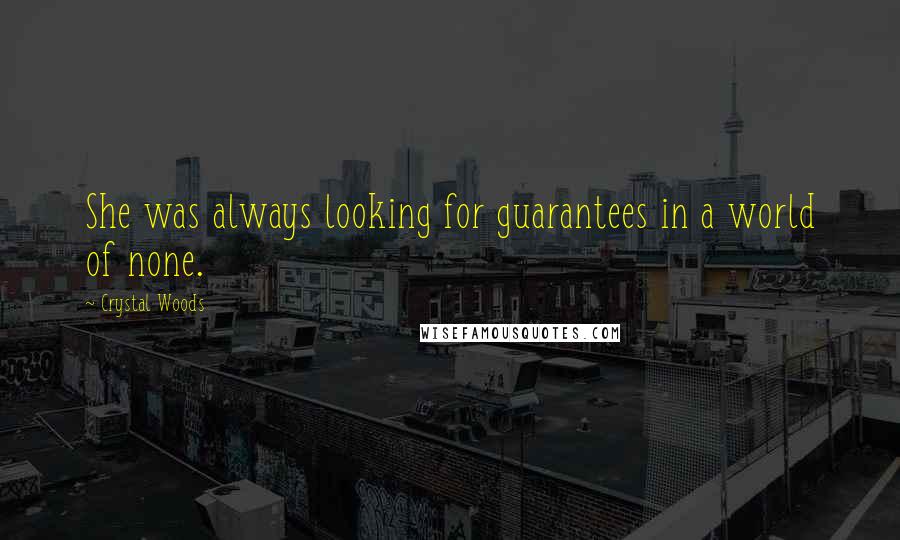 She was always looking for guarantees in a world of none.

~ Crystal Woods

WISEFAMOUSQUOTES.COM